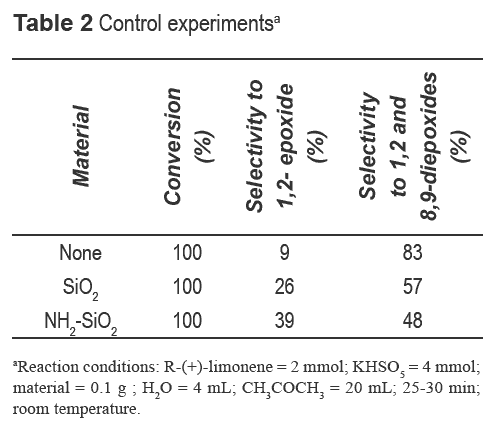 **Table 2** Control experiments$^a$

| Material | Conversion (%) | Selectivity to 1,2- epoxide (%) | Selectivity to 1,2 and 8,9-diepoxides (%) |
|---|---|---|---|
| None | 100 | 9 | 83 |
| $SiO_2$ | 100 | 26 | 57 |
| $NH_2$-$SiO_2$ | 100 | 39 | 48 |

$^a$Reaction conditions: R-(+)-limonene = 2 mmol; $KHSO_5$ = 4 mmol; material = 0.1 g ; $H_2O$ = 4 mL; $CH_3COCH_3$ = 20 mL; 25-30 min; room temperature.